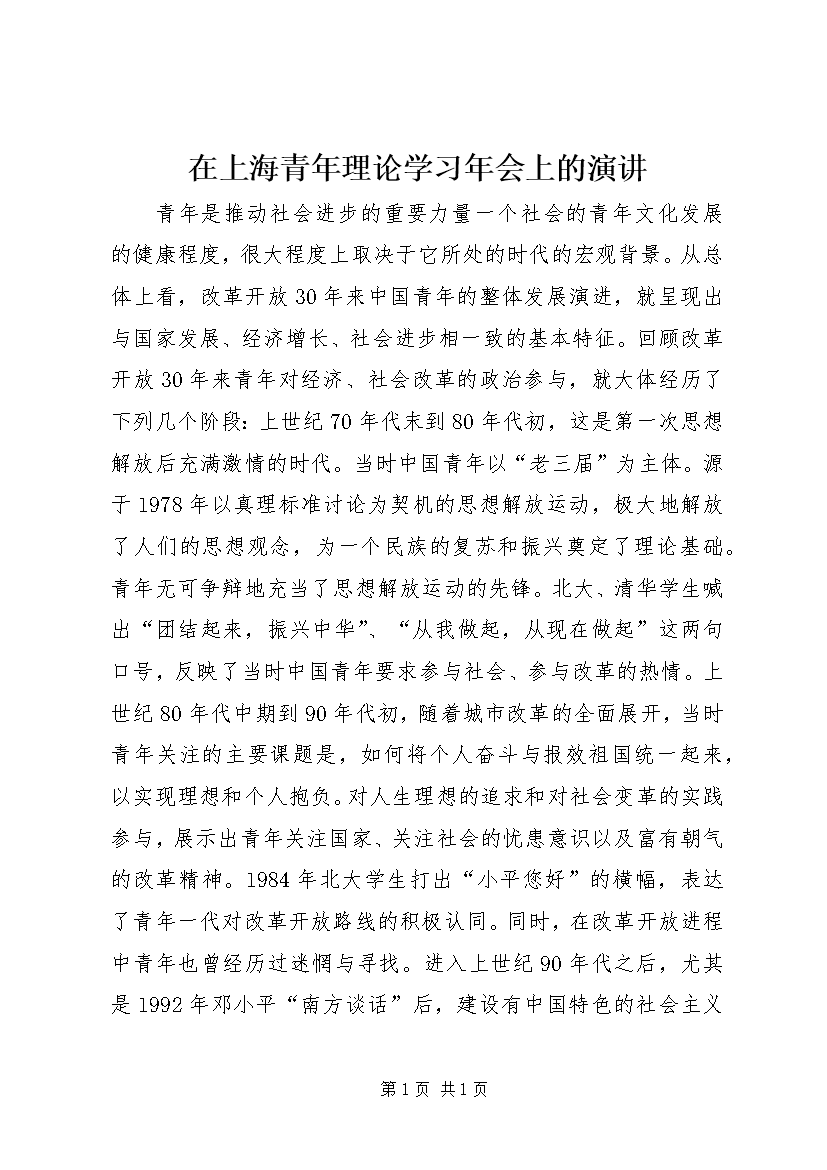 在上海青年理论学习年会上的演讲

青年是推动社会进步的重要力量一个社会的青年文化发展的健康程度，很大程度上取决于它所处的时代的宏观背景。从总体上看，改革开放30年来中国青年的整体发展演进，就呈现出与国家发展、经济增长、社会进步相一致的基本特征。回顾改革开放30年来青年对经济、社会改革的政治参与，就大体经历了下列几个阶段：上世纪70年代末到80年代初，这是第一次思想解放后充满激情的时代。当时中国青年以“老三届”为主体。源于1978年以真理标准讨论为契机的思想解放运动，极大地解放了人们的思想观念，为一个民族的复苏和振兴奠定了理论基础。青年无可争辩地充当了思想解放运动的先锋。北大、清华学生喊出“团结起来，振兴中华”、“从我做起，从现在做起”这两句口号，反映了当时中国青年要求参与社会、参与改革的热情。上世纪80年代中期到90年代初，随着城市改革的全面展开，当时青年关注的主要课题是，如何将个人奋斗与报效祖国统一起来，以实现理想和个人抱负。对人生理想的追求和对社会变革的实践参与，展示出青年关注国家、关注社会的忧患意识以及富有朝气的改革精神。1984年北大学生打出“小平您好”的横幅，表达了青年一代对改革开放路线的积极认同。同时，在改革开放进程中青年也曾经历过迷惘与寻找。进入上世纪90年代之后，尤其是1992年邓小平“南方谈话”后，建设有中国特色的社会主义

第1页 共1页